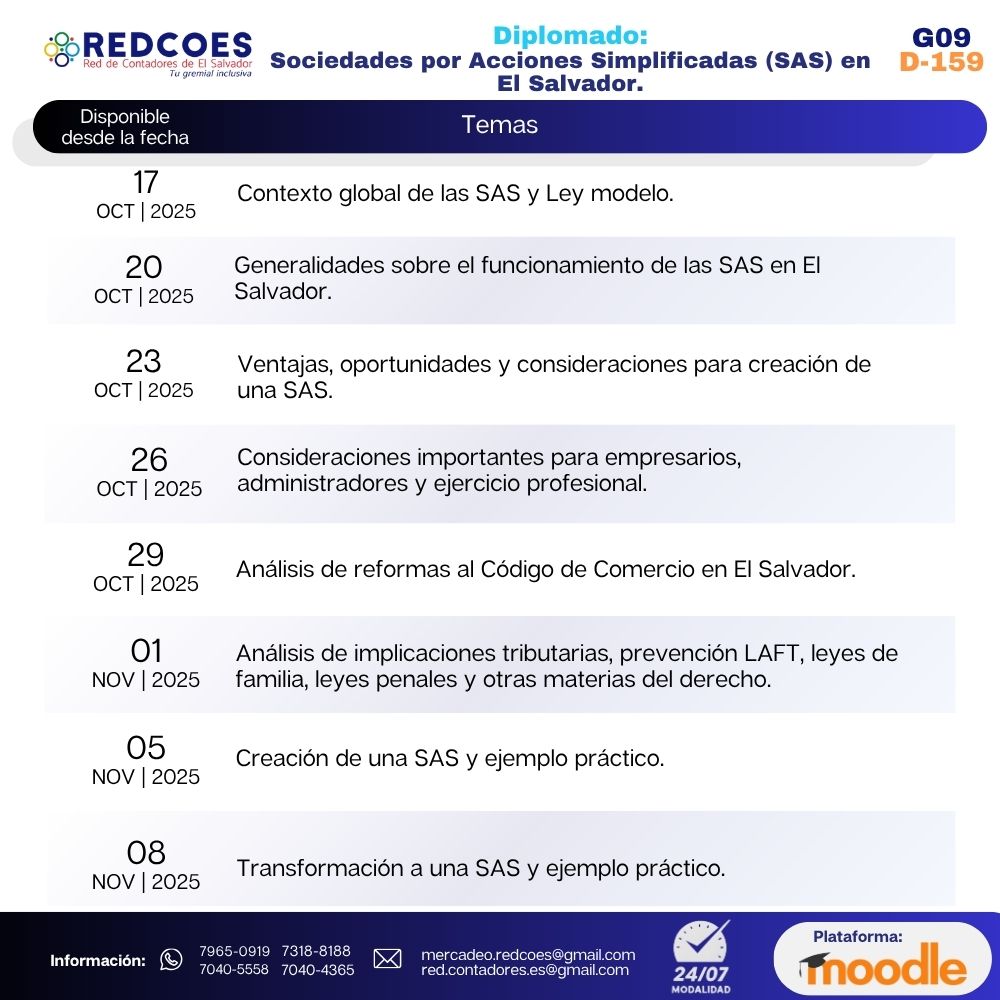 REDCOES
Red de Contadores de El Salvador
Tu gremial inclusiva

Diplomado:
Sociedades por Acciones Simplificadas (SAS) en El Salvador.

G09
D-159

| Disponible desde la fecha | Temas |
|---|---|
| 17 OCT \| 2025 | Contexto global de las SAS y Ley modelo. |
| 20 OCT \| 2025 | Generalidades sobre el funcionamiento de las SAS en El Salvador. |
| 23 OCT \| 2025 | Ventajas, oportunidades y consideraciones para creación de una SAS. |
| 26 OCT \| 2025 | Consideraciones importantes para empresarios, administradores y ejercicio profesional. |
| 29 OCT \| 2025 | Análisis de reformas al Código de Comercio en El Salvador. |
| 01 NOV \| 2025 | Análisis de implicaciones tributarias, prevención LAFT, leyes de familia, leyes penales y otras materias del derecho. |
| 05 NOV \| 2025 | Creación de una SAS y ejemplo práctico. |
| 08 NOV \| 2025 | Transformación a una SAS y ejemplo práctico. |

Información: 7965-0919 7318-8188 7040-5558 7040-4365 mercadeo.redcoes@gmail.com red.contadores.es@gmail.com

24/07
MODALIDAD

Plataforma:
moodle